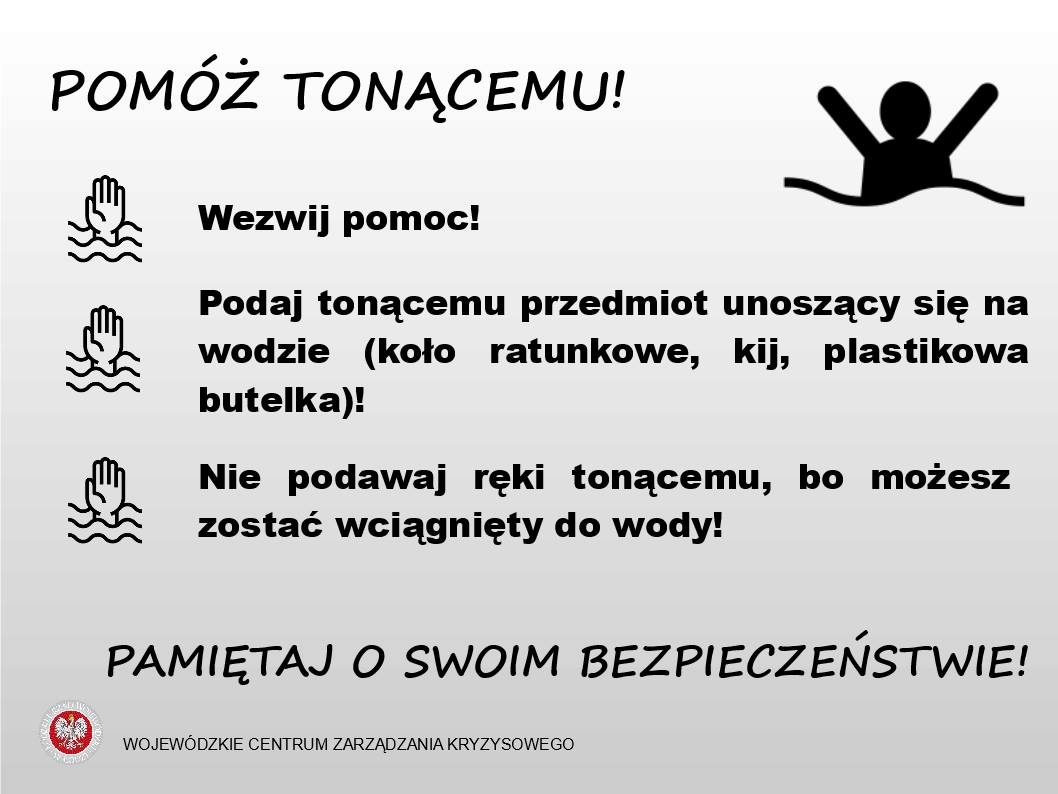 POMÓŻ TONĄCEMU!

Wezwij pomoc!

Podaj tonącemu przedmiot unoszący się na wodzie (koło ratunkowe, kij, plastikowa butelka)!

Nie podawaj ręki tonącemu, bo możesz zostać wciągnięty do wody!

PAMIĘTAJ O SWOIM BEZPIECZEŃSTWIE!

WOJEWÓDZKIE CENTRUM ZARZĄDZANIA KRYZYSOWEGO